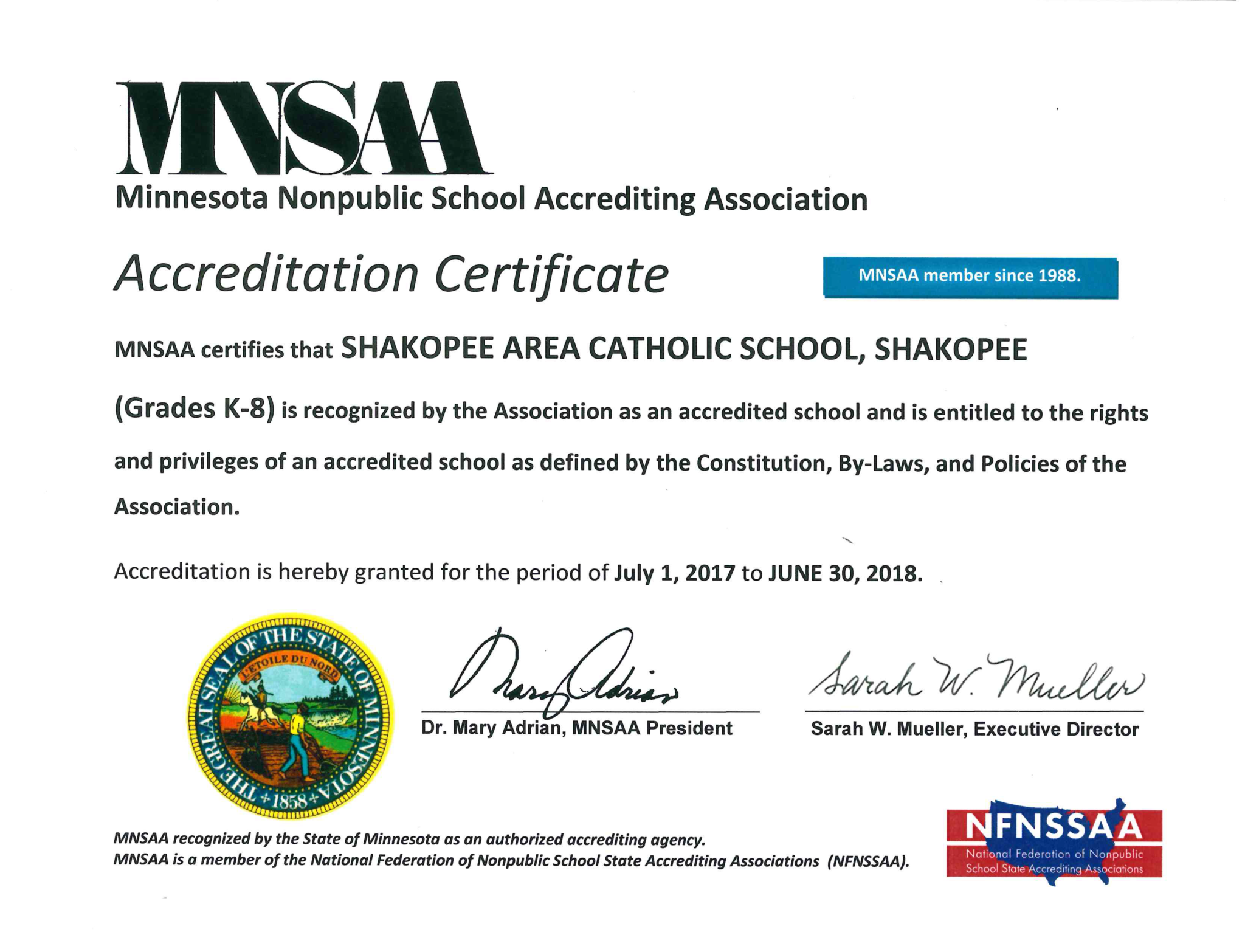 MNSAA
Minnesota Nonpublic School Accrediting Association

Accreditation Certificate

MNSAA member since 1988.

MNSAA certifies that SHAKOPEE AREA CATHOLIC SCHOOL, SHAKOPEE (Grades K-8) is recognized by the Association as an accredited school and is entitled to the rights and privileges of an accredited school as defined by the Constitution, By-Laws, and Policies of the Association.

Accreditation is hereby granted for the period of July 1, 2017 to JUNE 30, 2018.

THE GREAT SEAL OF THE STATE OF MINNESOTA
L'ETOILE DU NORD
1858

Mary Adrian
Dr. Mary Adrian, MNSAA President

Sarah W. Mueller
Sarah W. Mueller, Executive Director

MNSAA recognized by the State of Minnesota as an authorized accrediting agency.
MNSAA is a member of the National Federation of Nonpublic School State Accrediting Associations (NFNSSAA).

NFNSSAA
National Federation of Nonpublic School State Accrediting Associations